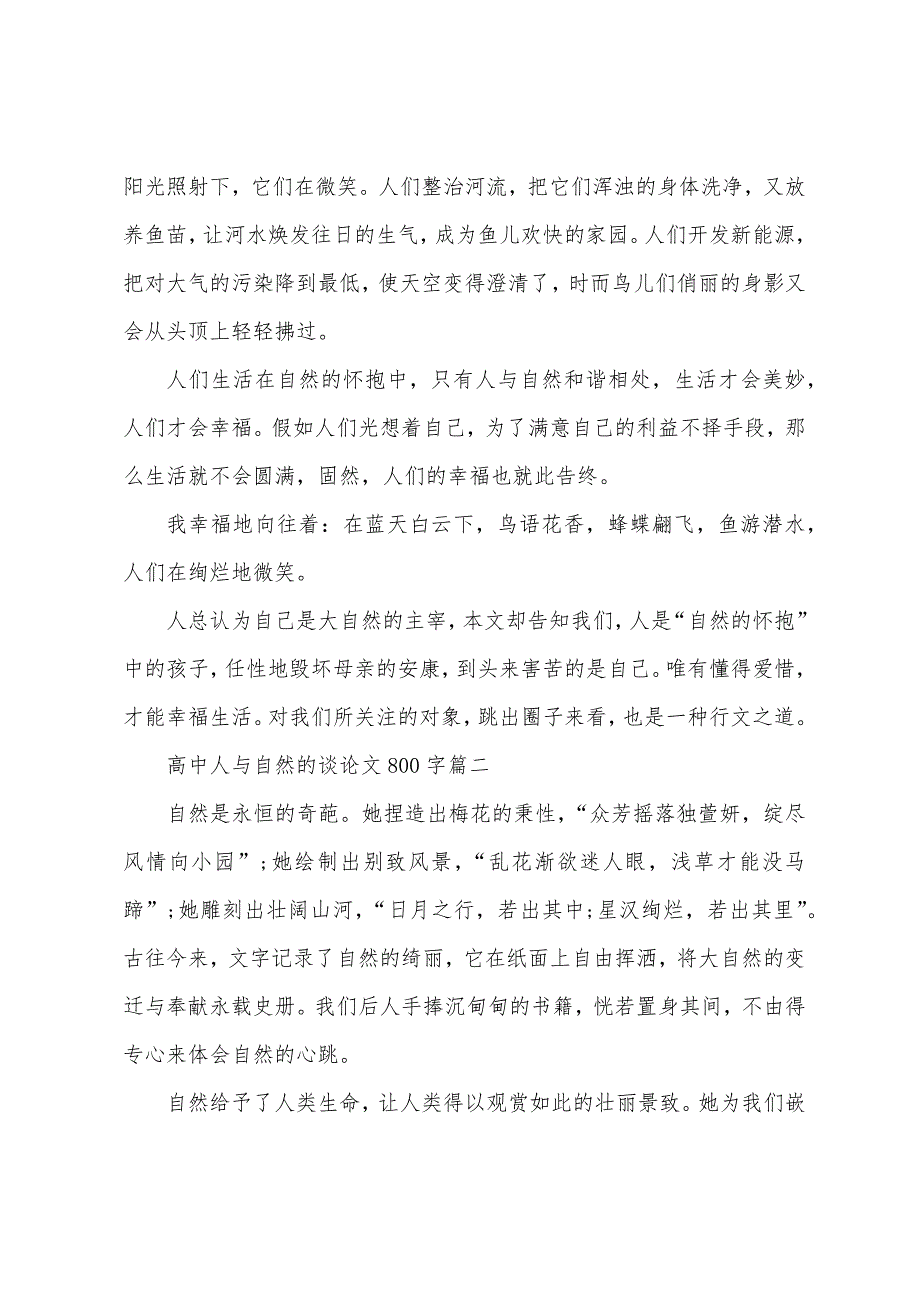 阳光照射下，它们在微笑。人们整治河流，把它们浑浊的身体洗净，又放养鱼苗，让河水焕发往日的生气，成为鱼儿欢快的家园。人们开发新能源，把对大气的污染降到最低，使天空变得澄清了，时而鸟儿们俏丽的身影又会从头顶上轻轻拂过。

人们生活在自然的怀抱中，只有人与自然和谐相处，生活才会美妙，人们才会幸福。假如人们光想着自己，为了满意自己的利益不择手段，那么生活就不会圆满，固然，人们的幸福也就此告终。

我幸福地向往着：在蓝天白云下，鸟语花香，蜂蝶翩飞，鱼游潜水，人们在绚烂地微笑。

人总认为自己是大自然的主宰，本文却告知我们，人是“自然的怀抱”中的孩子，任性地毁坏母亲的安康，到头来害苦的是自己。唯有懂得爱惜，才能幸福生活。对我们所关注的对象，跳出圈子来看，也是一种行文之道。

高中人与自然的谈论文800字篇二

自然是永恒的奇葩。她捏造出梅花的秉性，“众芳摇落独萱妍，绽尽风情向小园”；她绘制出别致风景，“乱花渐欲迷人眼，浅草才能没马蹄”；她雕刻出壮阔山河，“日月之行，若出其中；星汉绚烂，若出其里”。古往今来，文字记录了自然的绮丽，它在纸面上自由挥洒，将大自然的变迁与奉献永载史册。我们后人手捧沉甸甸的书籍，恍若置身其间，不由得专心来体会自然的心跳。

自然给予了人类生命，让人类得以观赏如此的壮丽景致。她为我们嵌